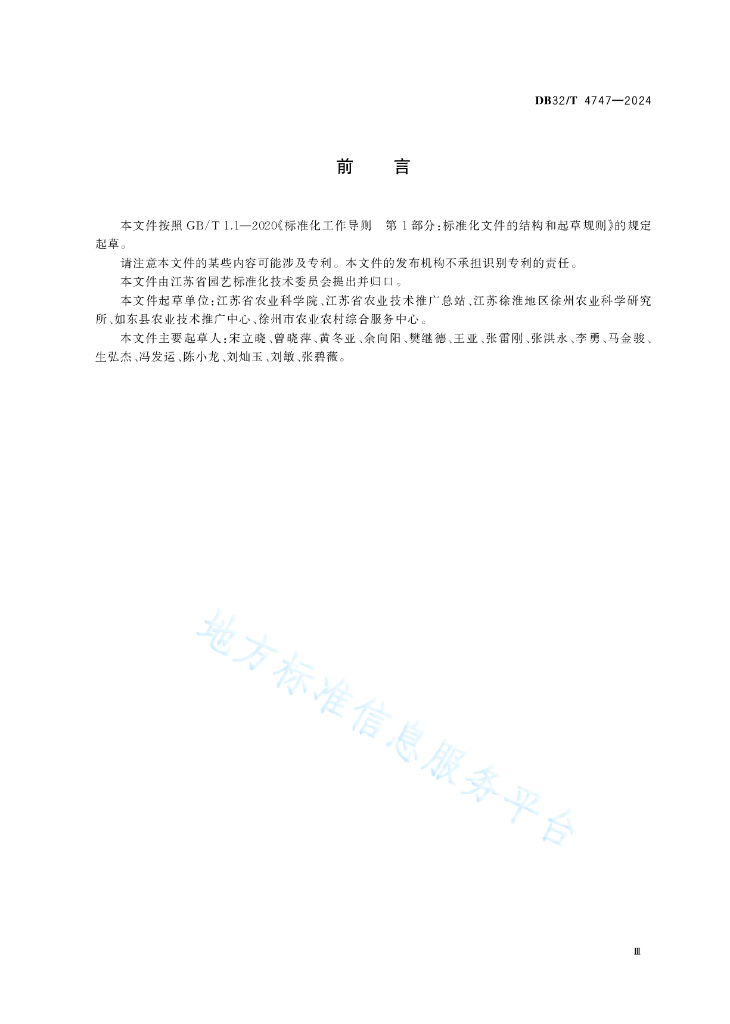 DB32/T 4747—2024

前　言

本文件按照 GB/T 1.1—2020《标准化工作导则　第 1 部分：标准化文件的结构和起草规则》的规定起草。

请注意本文件的某些内容可能涉及专利。本文件的发布机构不承担识别专利的责任。

本文件由江苏省园艺标准化技术委员会提出并归口。

本文件起草单位：江苏省农业科学院、江苏省农业技术推广总站、江苏徐淮地区徐州农业科学研究所、如东县农业技术推广中心、徐州市农业农村综合服务中心。

本文件主要起草人：宋立晓、曾晓萍、黄冬亚、余向阳、樊继德、王亚、张雷刚、张洪永、李勇、马金骏、生弘杰、冯发运、陈小龙、刘灿玉、刘敏、张碧薇。

地方标准信息服务平台

Ⅲ